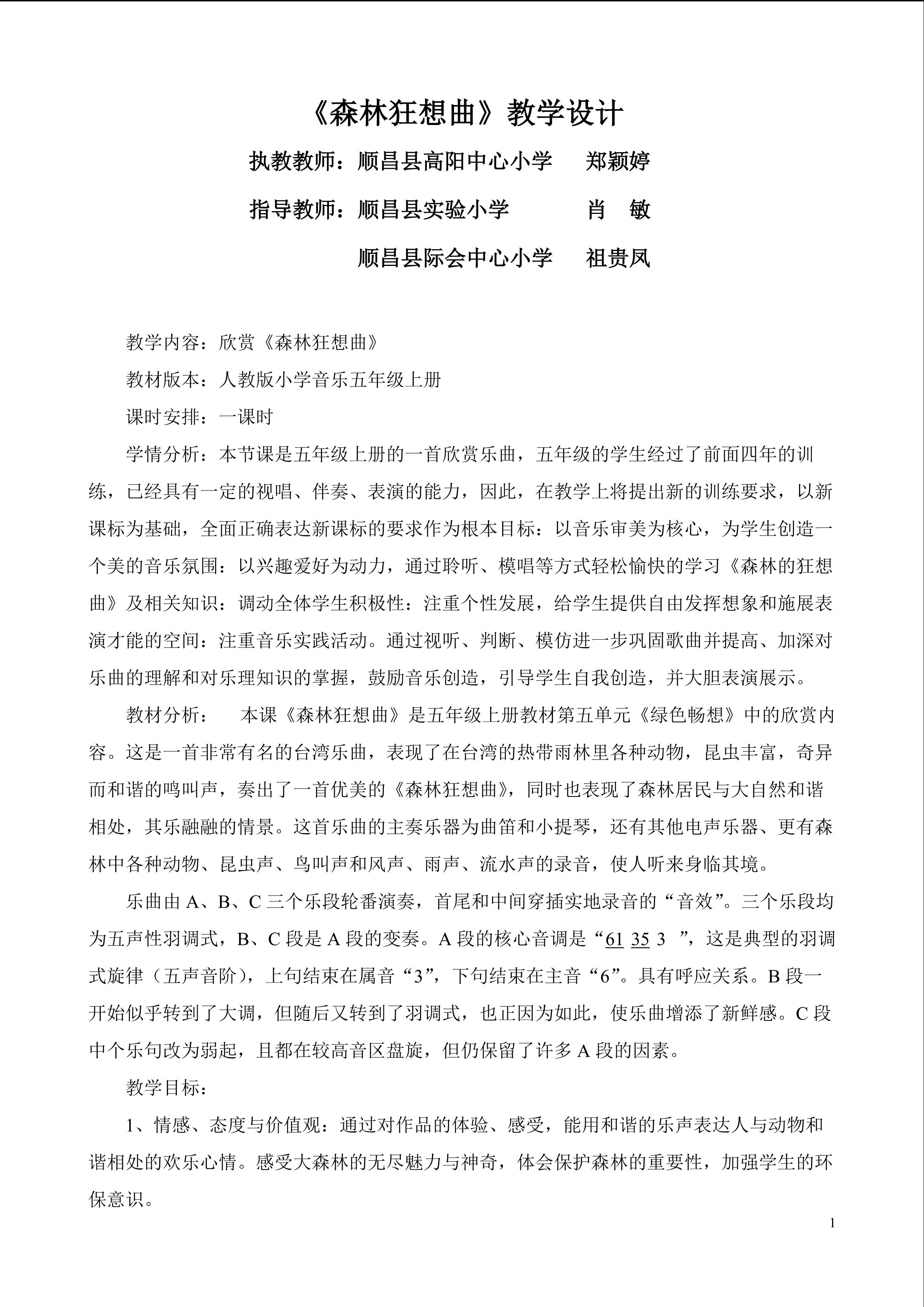 《森林狂想曲》教学设计

执教教师：顺昌县高阳中心小学 郑颖婷

指导教师：顺昌县实验小学 肖 敏

顺昌县际会中心小学 祖贵凤

教学内容：欣赏《森林狂想曲》

教材版本：人教版小学音乐五年级上册

课时安排：一课时

学情分析：本节课是五年级上册的一首欣赏乐曲，五年级的学生经过了前面四年的训练，已经具有一定的视唱、伴奏、表演的能力，因此，在教学上将提出新的训练要求，以新课标为基础，全面正确表达新课标的要求作为根本目标：以音乐审美为核心，为学生创造一个美的音乐氛围：以兴趣爱好为动力，通过聆听、模唱等方式轻松愉快的学习《森林的狂想曲》及相关知识：调动全体学生积极性：注重个性发展，给学生提供自由发挥想象和施展表演才能的空间：注重音乐实践活动。通过视听、判断、模仿进一步巩固歌曲并提高、加深对乐曲的理解和对乐理知识的掌握，鼓励音乐创造，引导学生自我创造，并大胆表演展示。

教材分析： 本课《森林狂想曲》是五年级上册教材第五单元《绿色畅想》中的欣赏内容。这是一首非常有名的台湾乐曲，表现了在台湾的热带雨林里各种动物，昆虫丰富，奇异而和谐的鸣叫声，奏出了一首优美的《森林狂想曲》，同时也表现了森林居民与大自然和谐相处，其乐融融的情景。这首乐曲的主奏乐器为曲笛和小提琴，还有其他电声乐器、更有森林中各种动物、昆虫声、鸟叫声和风声、雨声、流水声的录音，使人听来身临其境。

乐曲由A、B、C三个乐段轮番演奏，首尾和中间穿插实地录音的“音效”。三个乐段均为五声性羽调式，B、C段是A段的变奏。A段的核心音调是“61 35 3 ”，这是典型的羽调式旋律（五声音阶），上句结束在属音“3”，下句结束在主音“6”。具有呼应关系。B段一开始似乎转到了大调，但随后又转到了羽调式，也正因为如此，使乐曲增添了新鲜感。C段中个乐句改为弱起，且都在较高音区盘旋，但仍保留了许多A段的因素。

教学目标：

1、情感、态度与价值观：通过对作品的体验、感受，能用和谐的乐声表达人与动物和谐相处的欢乐心情。感受大森林的无尽魅力与神奇，体会保护森林的重要性，加强学生的环保意识。

1